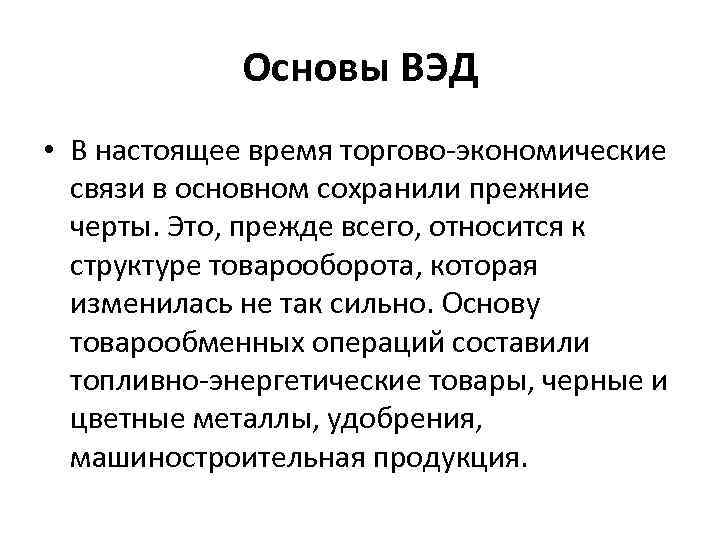 Основы ВЭД

• В настоящее время торгово-экономические связи в основном сохранили прежние черты. Это, прежде всего, относится к структуре товарооборота, которая изменилась не так сильно. Основу товарообменных операций составили топливно-энергетические товары, черные и цветные металлы, удобрения, машиностроительная продукция.